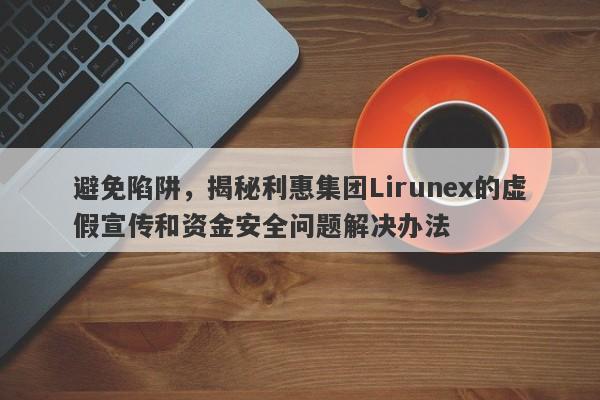 避免陷阱，揭秘利惠集团Lirunex的虚假宣传和资金安全问题解决办法